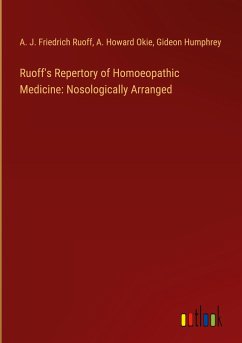 A. J. Friedrich Ruoff, A. Howard Okie, Gideon Humphrey

Ruoff's Repertory of Homoeopathic Medicine: Nosologically Arranged

outlook